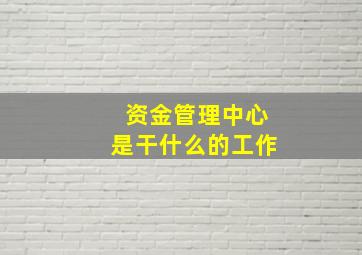 资金管理中心
是干什么的工作